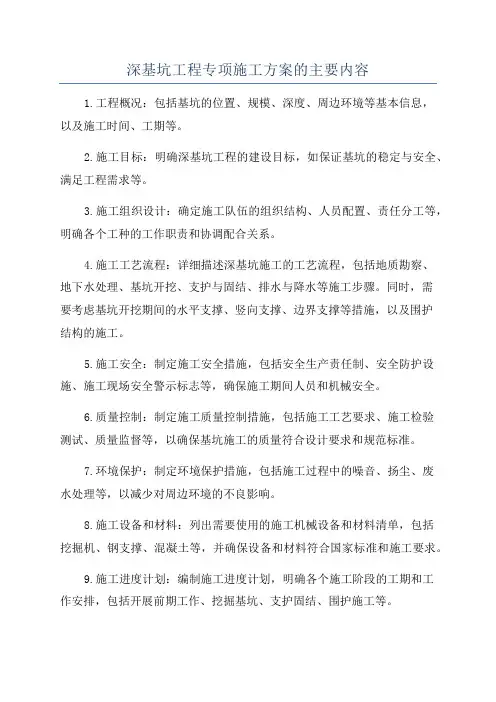 深基坑工程专项施工方案的主要内容

1.工程概况：包括基坑的位置、规模、深度、周边环境等基本信息，以及施工时间、工期等。

2.施工目标：明确深基坑工程的建设目标，如保证基坑的稳定与安全、满足工程需求等。

3.施工组织设计：确定施工队伍的组织结构、人员配置、责任分工等，明确各个工种的工作职责和协调配合关系。

4.施工工艺流程：详细描述深基坑施工的工艺流程，包括地质勘察、地下水处理、基坑开挖、支护与固结、排水与降水等施工步骤。同时，需要考虑基坑开挖期间的水平支撑、竖向支撑、边界支撑等措施，以及围护结构的施工。

5.施工安全：制定施工安全措施，包括安全生产责任制、安全防护设施、施工现场安全警示标志等，确保施工期间人员和机械安全。

6.质量控制：制定施工质量控制措施，包括施工工艺要求、施工检验测试、质量监督等，以确保基坑施工的质量符合设计要求和规范标准。

7.环境保护：制定环境保护措施，包括施工过程中的噪音、扬尘、废水处理等，以减少对周边环境的不良影响。

8.施工设备和材料：列出需要使用的施工机械设备和材料清单，包括挖掘机、钢支撑、混凝土等，并确保设备和材料符合国家标准和施工要求。

9.施工进度计划：编制施工进度计划，明确各个施工阶段的工期和工作安排，包括开展前期工作、挖掘基坑、支护固结、围护施工等。